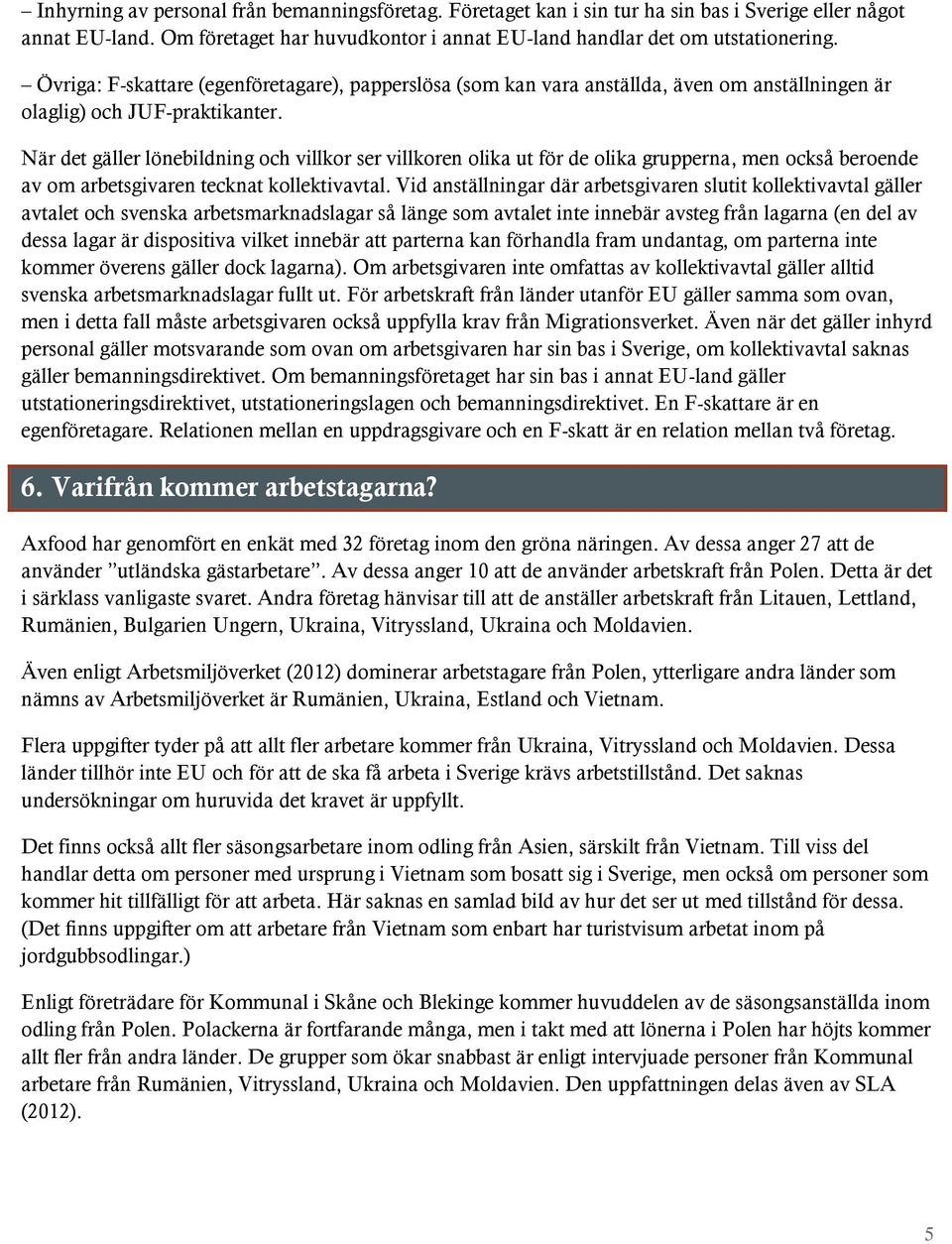 – Inhyrning av personal från bemanningsföretag. Företaget kan i sin tur ha sin bas i Sverige eller något annat EU-land. Om företaget har huvudkontor i annat EU-land handlar det om utstationering.

– Övriga: F-skattare (egenföretagare), papperslösa (som kan vara anställda, även om anställningen är olaglig) och JUF-praktikanter.

När det gäller lönebildning och villkor ser villkoren olika ut för de olika grupperna, men också beroende av om arbetsgivaren tecknat kollektivavtal. Vid anställningar där arbetsgivaren slutit kollektivavtal gäller avtalet och svenska arbetsmarknadslagar så länge som avtalet inte innebär avsteg från lagarna (en del av dessa lagar är dispositiva vilket innebär att parterna kan förhandla fram undantag, om parterna inte kommer överens gäller dock lagarna). Om arbetsgivaren inte omfattas av kollektivavtal gäller alltid svenska arbetsmarknadslagar fullt ut. För arbetskraft från länder utanför EU gäller samma som ovan, men i detta fall måste arbetsgivaren också uppfylla krav från Migrationsverket. Även när det gäller inhyrd personal gäller motsvarande som ovan om arbetsgivaren har sin bas i Sverige, om kollektivavtal saknas gäller bemanningsdirektivet. Om bemanningsföretaget har sin bas i annat EU-land gäller utstationeringsdirektivet, utstationeringslagen och bemanningsdirektivet. En F-skattare är en egenföretagare. Relationen mellan en uppdragsgivare och en F-skatt är en relation mellan två företag.

6. Varifrån kommer arbetstagarna?

Axfood har genomfört en enkät med 32 företag inom den gröna näringen. Av dessa anger 27 att de använder ”utländska gästarbetare”. Av dessa anger 10 att de använder arbetskraft från Polen. Detta är det i särklass vanligaste svaret. Andra företag hänvisar till att de anställer arbetskraft från Litauen, Lettland, Rumänien, Bulgarien Ungern, Ukraina, Vitryssland, Ukraina och Moldavien.

Även enligt Arbetsmiljöverket (2012) dominerar arbetstagare från Polen, ytterligare andra länder som nämns av Arbetsmiljöverket är Rumänien, Ukraina, Estland och Vietnam.

Flera uppgifter tyder på att allt fler arbetare kommer från Ukraina, Vitryssland och Moldavien. Dessa länder tillhör inte EU och för att de ska få arbeta i Sverige krävs arbetstillstånd. Det saknas undersökningar om huruvida det kravet är uppfyllt.

Det finns också allt fler säsongsarbetare inom odling från Asien, särskilt från Vietnam. Till viss del handlar detta om personer med ursprung i Vietnam som bosatt sig i Sverige, men också om personer som kommer hit tillfälligt för att arbeta. Här saknas en samlad bild av hur det ser ut med tillstånd för dessa. (Det finns uppgifter om att arbetare från Vietnam som enbart har turistvisum arbetat inom på jordgubbsodlingar.)

Enligt företrädare för Kommunal i Skåne och Blekinge kommer huvuddelen av de säsongsanställda inom odling från Polen. Polackerna är fortfarande många, men i takt med att lönerna i Polen har höjts kommer allt fler från andra länder. De grupper som ökar snabbast är enligt intervjuade personer från Kommunal arbetare från Rumänien, Vitryssland, Ukraina och Moldavien. Den uppfattningen delas även av SLA (2012).

5